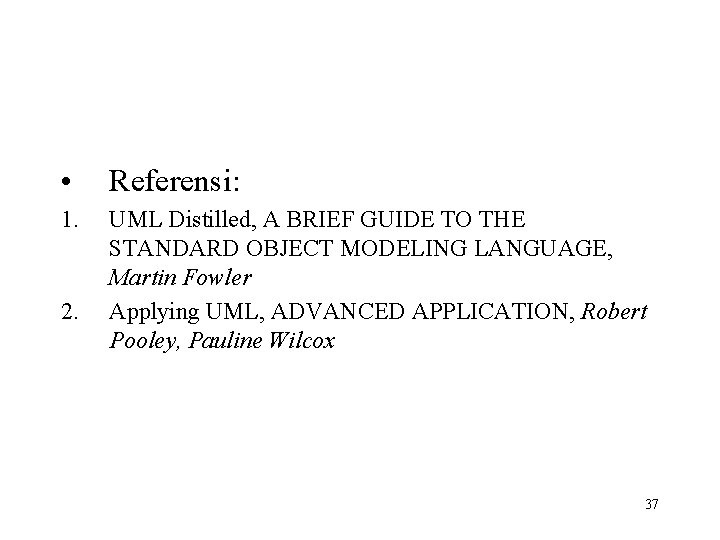 • Referensi:

1. UML Distilled, A BRIEF GUIDE TO THE STANDARD OBJECT MODELING LANGUAGE, Martin Fowler
2. Applying UML, ADVANCED APPLICATION, Robert Pooley, Pauline Wilcox

37